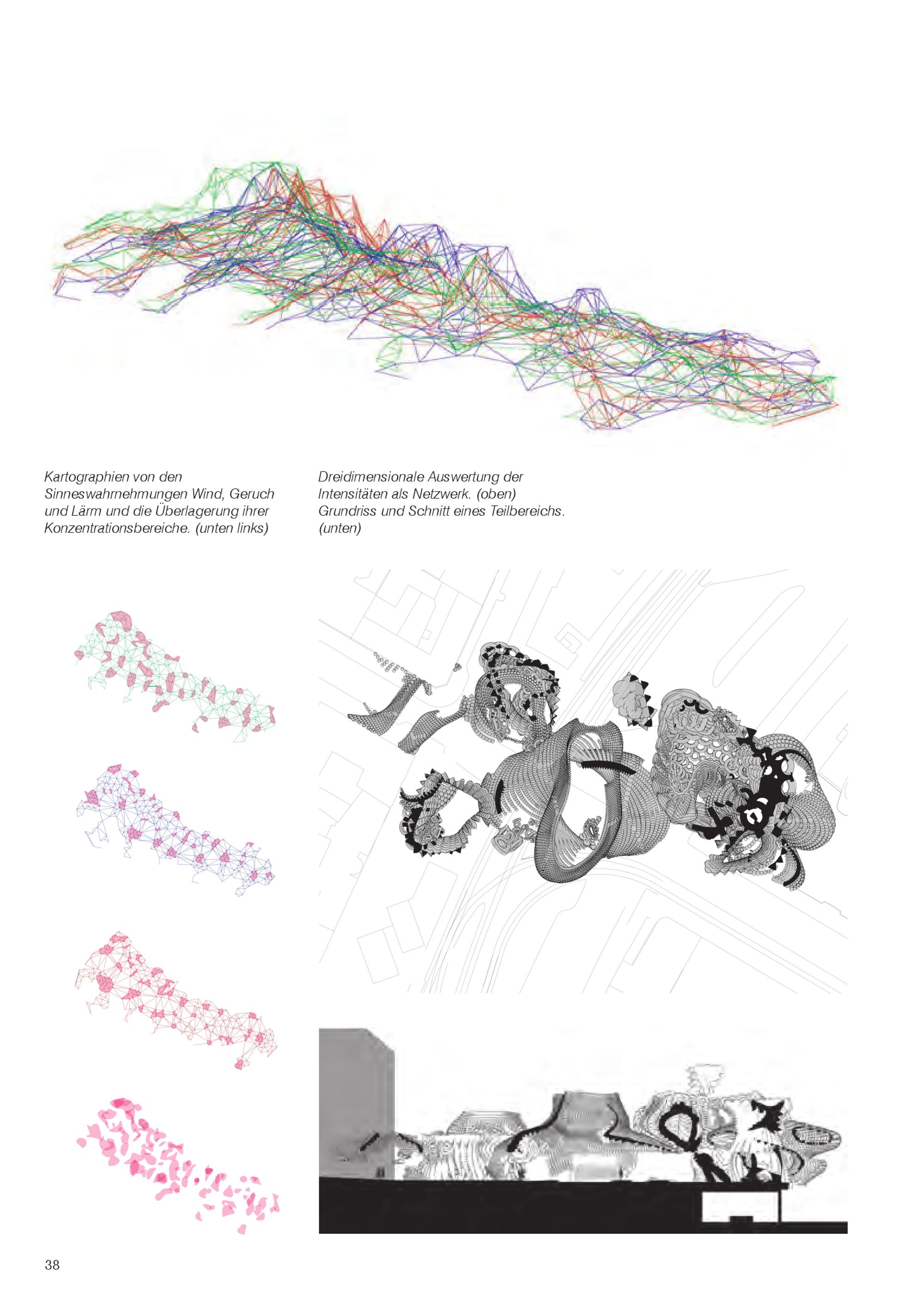 Kartographien von den Sinneswahrnehmungen Wind, Geruch und Lärm und die Überlagerung ihrer Konzentrationsbereiche. (unten links)

Dreidimensionale Auswertung der Intensitäten als Netzwerk. (oben) Grundriss und Schnitt eines Teilbereichs. (unten)

38